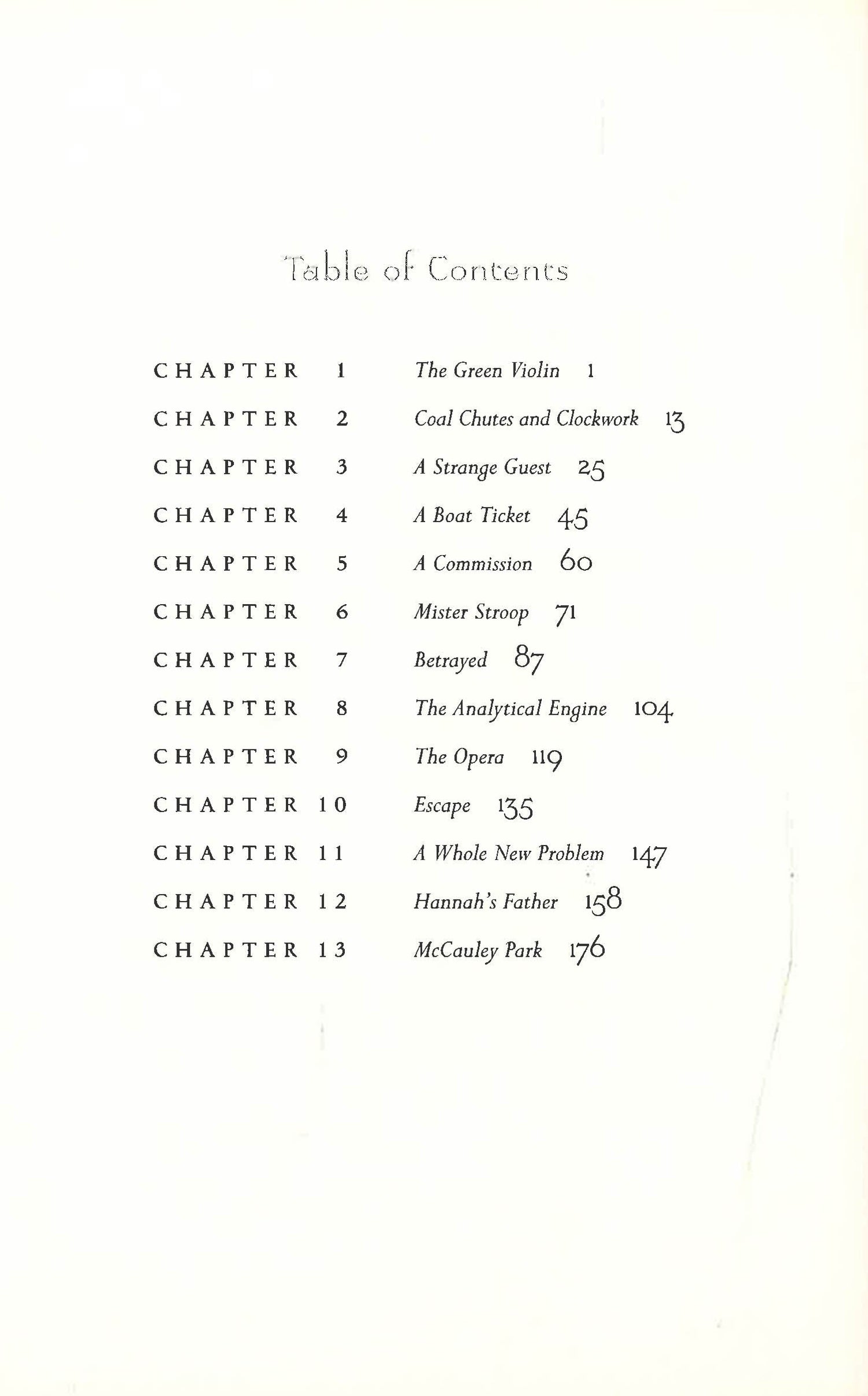 Table of Contents

CHAPTER 1 The Green Violin 1

CHAPTER 2 Coal Chutes and Clockwork 13

CHAPTER 3 A Strange Guest 25

CHAPTER 4 A Boat Ticket 45

CHAPTER 5 A Commission 60

CHAPTER 6 Mister Stroop 71

CHAPTER 7 Betrayed 87

CHAPTER 8 The Analytical Engine 104

CHAPTER 9 The Opera 119

CHAPTER 10 Escape 135

CHAPTER 11 A Whole New Problem 147

CHAPTER 12 Hannah's Father 158

CHAPTER 13 McCauley Park 176